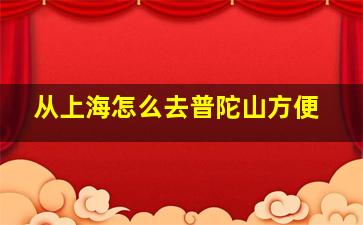 从上海怎么去普陀山方便